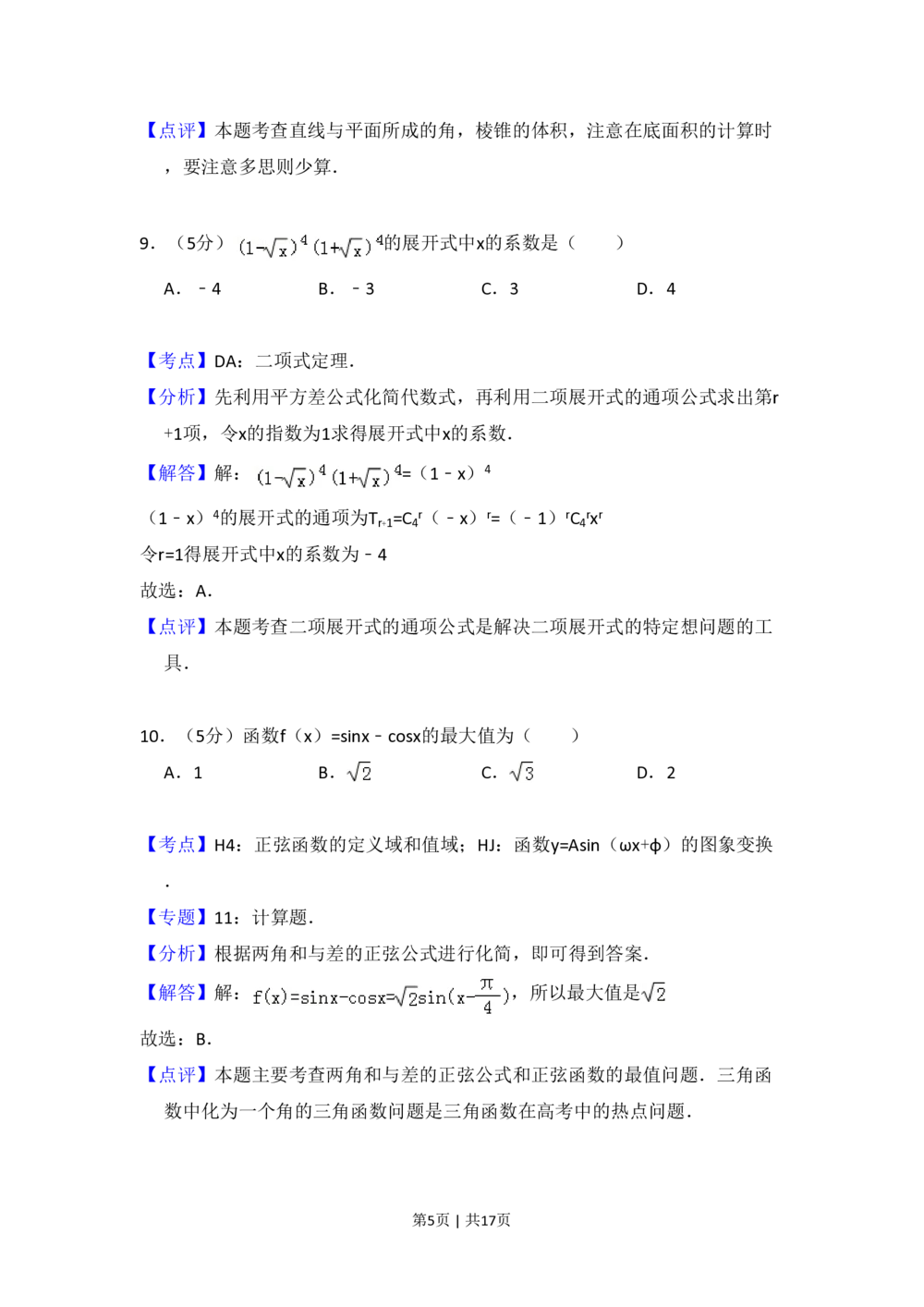 【点评】本题考查直线与平面所成的角，棱锥的体积，注意在底面积的计算时，要注意多思则少算．

9．（5分）$(1-\sqrt{x})^4(1+\sqrt{x})^4$的展开式中x的系数是（　　）

A．﹣4　　B．﹣3　　C．3　　D．4

【考点】DA：二项式定理．

【分析】先利用平方差公式化简代数式，再利用二项展开式的通项公式求出第r+1项，令x的指数为1求得展开式中x的系数．

【解答】解：$(1-\sqrt{x})^4(1+\sqrt{x})^4$=（1﹣x）$^4$

（1﹣x）$^4$的展开式的通项为$T_{r+1}=C_4^r$（﹣x）$^r$=（﹣1）$^rC_4^rx^r$

令r=1得展开式中x的系数为﹣4

故选：A．

【点评】本题考查二项展开式的通项公式是解决二项展开式的特定想问题的工具．

10．（5分）函数f（x）=sinx﹣cosx的最大值为（　　）

A．1　　B．$\sqrt{2}$　　C．$\sqrt{3}$　　D．2

【考点】H4：正弦函数的定义域和值域；HJ：函数y=Asin（ωx+φ）的图象变换．

【专题】11：计算题．

【分析】根据两角和与差的正弦公式进行化简，即可得到答案．

【解答】解：$f(x)=\sin x-\cos x=\sqrt{2}\sin(x-\frac{\pi}{4})$，所以最大值是$\sqrt{2}$

故选：B．

【点评】本题主要考查两角和与差的正弦公式和正弦函数的最值问题．三角函数中化为一个角的三角函数问题是三角函数在高考中的热点问题．

第5页｜共17页